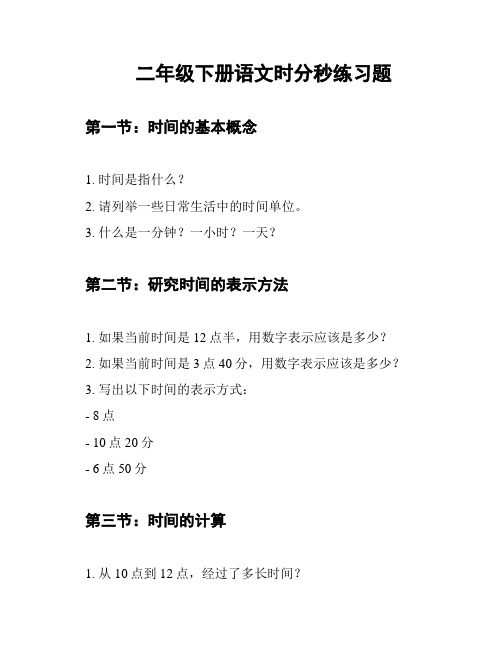 二年级下册语文时分秒练习题

第一节：时间的基本概念

1. 时间是指什么？

2. 请列举一些日常生活中的时间单位。

3. 什么是一分钟？一小时？一天？

第二节：研究时间的表示方法

1. 如果当前时间是 12 点半，用数字表示应该是多少？

2. 如果当前时间是 3 点 40 分，用数字表示应该是多少？

3. 写出以下时间的表示方式：

- 8 点

- 10 点 20 分

- 6 点 50 分

第三节：时间的计算

1. 从 10 点到 12 点，经过了多长时间？